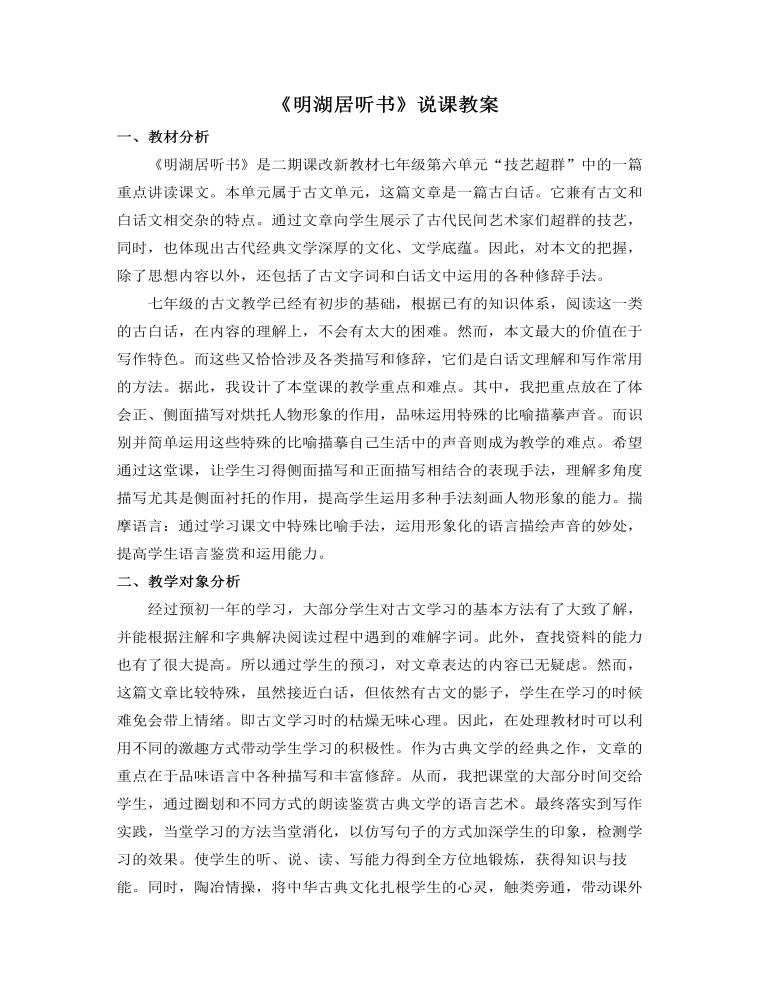 《明湖居听书》说课教案

一、教材分析

《明湖居听书》是二期课改新教材七年级第六单元“技艺超群”中的一篇重点讲读课文。本单元属于古文单元，这篇文章是一篇古白话。它兼有古文和白话文相交杂的特点。通过文章向学生展示了古代民间艺术家们超群的技艺，同时，也体现出古代经典文学深厚的文化、文学底蕴。因此，对本文的把握，除了思想内容以外，还包括了古文字词和白话文中运用的各种修辞手法。

七年级的古文教学已经有初步的基础，根据已有的知识体系，阅读这一类的古白话，在内容的理解上，不会有太大的困难。然而，本文最大的价值在于写作特色。而这些又恰恰涉及各类描写和修辞，它们是白话文理解和写作常用的方法。据此，我设计了本堂课的教学重点和难点。其中，我把重点放在了体会正、侧面描写对烘托人物形象的作用，品味运用特殊的比喻描摹声音。而识别并简单运用这些特殊的比喻描摹自己生活中的声音则成为教学的难点。希望通过这堂课，让学生习得侧面描写和正面描写相结合的表现手法，理解多角度描写尤其是侧面衬托的作用，提高学生运用多种手法刻画人物形象的能力。揣摩语言：通过学习课文中特殊比喻手法，运用形象化的语言描绘声音的妙处，提高学生语言鉴赏和运用能力。

二、教学对象分析

经过预初一年的学习，大部分学生对古文学习的基本方法有了大致了解，并能根据注解和字典解决阅读过程中遇到的难解字词。此外，查找资料的能力也有了很大提高。所以通过学生的预习，对文章表达的内容已无疑虑。然而，这篇文章比较特殊，虽然接近白话，但依然有古文的影子，学生在学习的时候难免会带上情绪。即古文学习时的枯燥无味心理。因此，在处理教材时可以利用不同的激趣方式带动学生学习的积极性。作为古典文学的经典之作，文章的重点在于品味语言中各种描写和丰富修辞。从而，我把课堂的大部分时间交给学生，通过圈划和不同方式的朗读鉴赏古典文学的语言艺术。最终落实到写作实践，当堂学习的方法当堂消化，以仿写句子的方式加深学生的印象，检测学习的效果。使学生的听、说、读、写能力得到全方位地锻炼，获得知识与技能。同时，陶冶情操，将中华古典文化扎根学生的心灵，触类旁通，带动课外